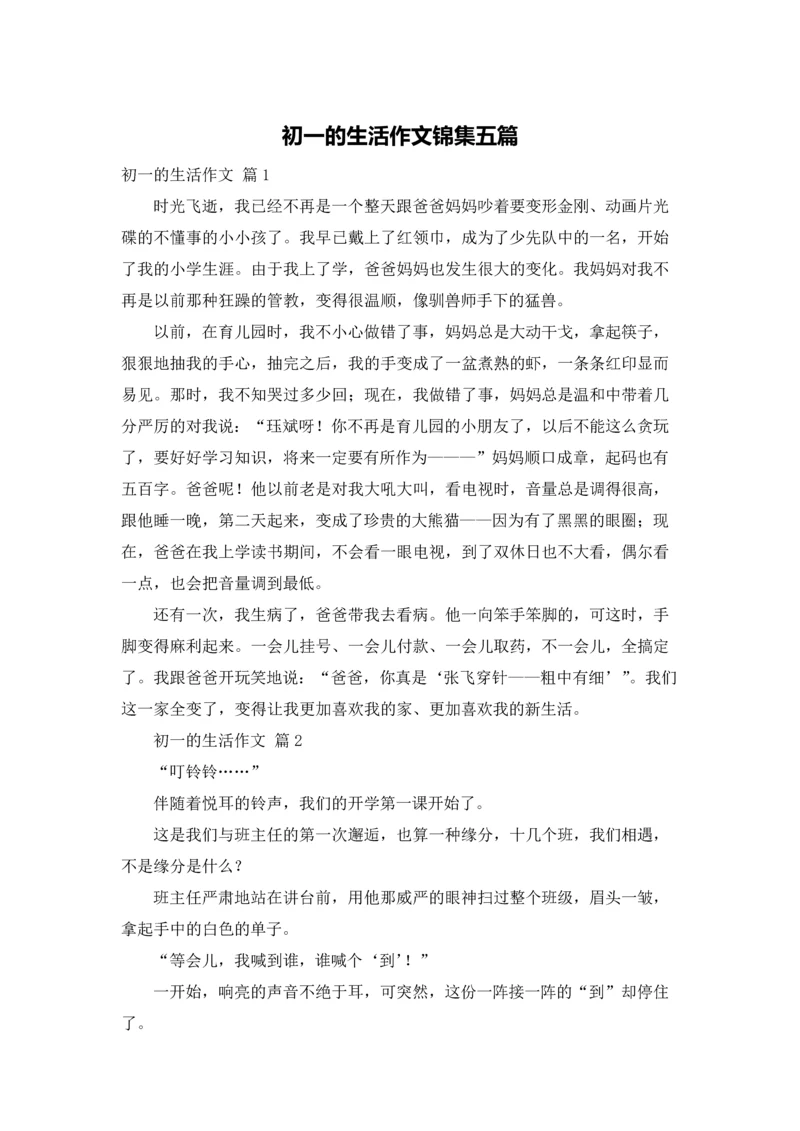 初一的生活作文锦集五篇

初一的生活作文 篇1

时光飞逝，我已经不再是一个整天跟爸爸妈妈吵着要变形金刚、动画片光碟的不懂事的小小孩了。我早已戴上了红领巾，成为了少先队中的一名，开始了我的小学生涯。由于我上了学，爸爸妈妈也发生很大的变化。我妈妈对我不再是以前那种狂躁的管教，变得很温顺，像驯兽师手下的猛兽。

以前，在育儿园时，我不小心做错了事，妈妈总是大动干戈，拿起筷子，狠狠地抽我的手心，抽完之后，我的手变成了一盆煮熟的虾，一条条红印显而易见。那时，我不知哭过多少回；现在，我做错了事，妈妈总是温和中带着几分严厉的对我说：“珏斌呀！你不再是育儿园的小朋友了，以后不能这么贪玩了，要好好学习知识，将来一定要有所作为———”妈妈顺口成章，起码也有五百字。爸爸呢！他以前老是对我大吼大叫，看电视时，音量总是调得很高，跟他睡一晚，第二天起来，变成了珍贵的大熊猫——因为有了黑黑的眼圈；现在，爸爸在我上学读书期间，不会看一眼电视，到了双休日也不大看，偶尔看一点，也会把音量调到最低。

还有一次，我生病了，爸爸带我去看病。他一向笨手笨脚的，可这时，手脚变得麻利起来。一会儿挂号、一会儿付款、一会儿取药，不一会儿，全搞定了。我跟爸爸开玩笑地说：“爸爸，你真是‘张飞穿针——粗中有细’”。我们这一家全变了，变得让我更加喜欢我的家、更加喜欢我的新生活。

初一的生活作文 篇2

“叮铃铃……”

伴随着悦耳的铃声，我们的开学第一课开始了。

这是我们与班主任的第一次邂逅，也算一种缘分，十几个班，我们相遇，不是缘分是什么？

班主任严肃地站在讲台前，用他那威严的眼神扫过整个班级，眉头一皱，拿起手中的白色的单子。

“等会儿，我喊到谁，谁喊个‘到’！”

一开始，响亮的声音不绝于耳，可突然，这份一阵接一阵的“到”却停住了。